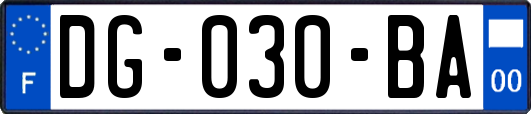 F
DG-030-BA
00